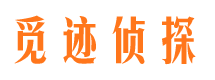 觅迹侦探